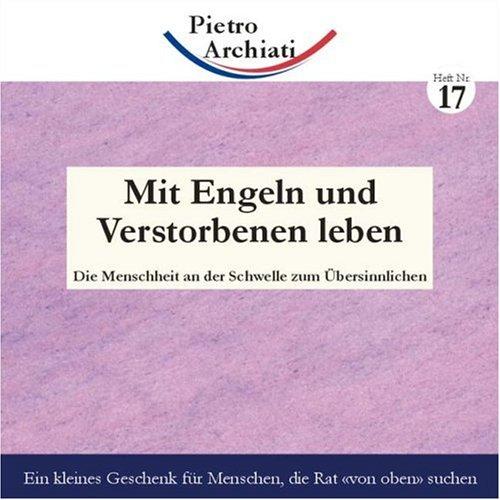 Pietro Archiati

Heft Nr.
17

Mit Engeln und Verstorbenen leben

Die Menschheit an der Schwelle zum Übersinnlichen

Ein kleines Geschenk für Menschen, die Rat «von oben» suchen